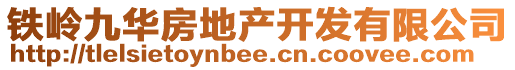 铁岭九华房地产开发有限公司
http://tlelsietoynbee.cn.coovee.com